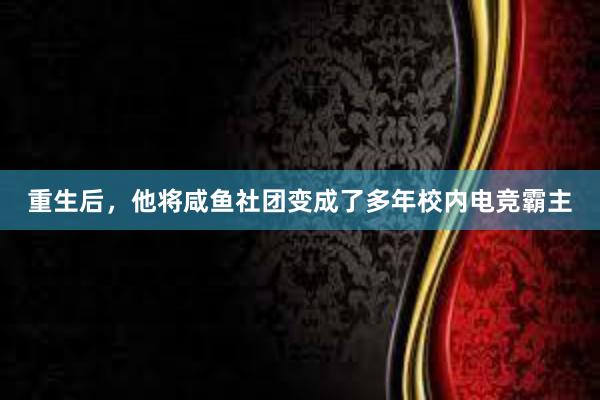 重生后，他将咸鱼社团变成了多年校内电竞霸主